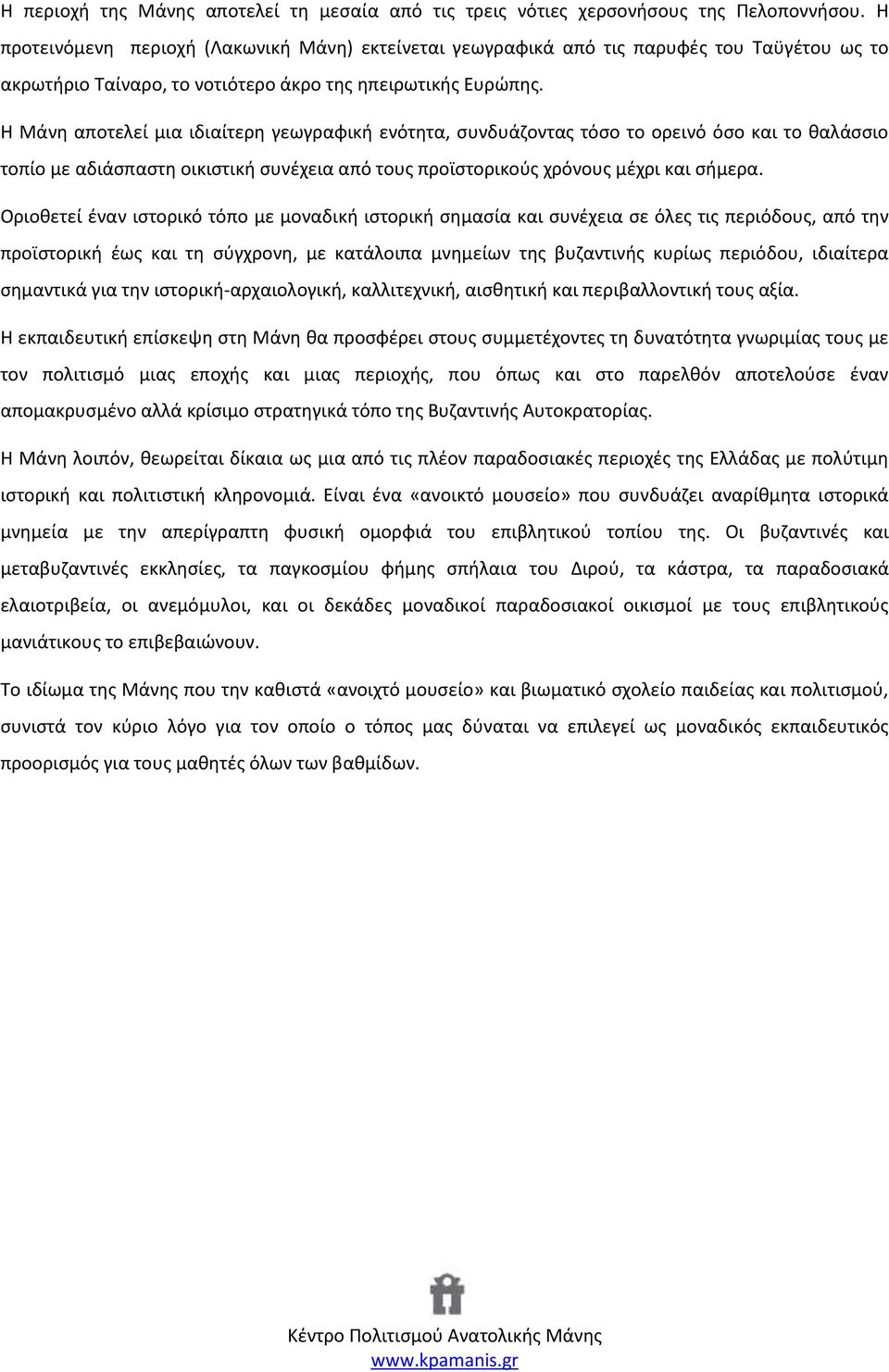 Η περιοχή της Μάνης αποτελεί τη μεσαία από τις τρεις νότιες χερσονήσους της Πελοποννήσου. Η προτεινόμενη περιοχή (Λακωνική Μάνη) εκτείνεται γεωγραφικά από τις παρυφές του Ταϋγέτου ως το ακρωτήριο Ταίναρο, το νοτιότερο άκρο της ηπειρωτικής Ευρώπης.

Η Μάνη αποτελεί μια ιδιαίτερη γεωγραφική ενότητα, συνδυάζοντας τόσο το ορεινό όσο και το θαλάσσιο τοπίο με αδιάσπαστη οικιστική συνέχεια από τους προϊστορικούς χρόνους μέχρι και σήμερα.

Οριοθετεί έναν ιστορικό τόπο με μοναδική ιστορική σημασία και συνέχεια σε όλες τις περιόδους, από την προϊστορική έως και τη σύγχρονη, με κατάλοιπα μνημείων της βυζαντινής κυρίως περιόδου, ιδιαίτερα σημαντικά για την ιστορική-αρχαιολογική, καλλιτεχνική, αισθητική και περιβαλλοντική τους αξία.

Η εκπαιδευτική επίσκεψη στη Μάνη θα προσφέρει στους συμμετέχοντες τη δυνατότητα γνωριμίας τους με τον πολιτισμό μιας εποχής και μιας περιοχής, που όπως και στο παρελθόν αποτελούσε έναν απομακρυσμένο αλλά κρίσιμο στρατηγικά τόπο της Βυζαντινής Αυτοκρατορίας.

Η Μάνη λοιπόν, θεωρείται δίκαια ως μια από τις πλέον παραδοσιακές περιοχές της Ελλάδας με πολύτιμη ιστορική και πολιτιστική κληρονομιά. Είναι ένα «ανοικτό μουσείο» που συνδυάζει αναρίθμητα ιστορικά μνημεία με την απερίγραπτη φυσική ομορφιά του επιβλητικού τοπίου της. Οι βυζαντινές και μεταβυζαντινές εκκλησίες, τα παγκοσμίου φήμης σπήλαια του Διρού, τα κάστρα, τα παραδοσιακά ελαιοτριβεία, οι ανεμόμυλοι, και οι δεκάδες μοναδικοί παραδοσιακοί οικισμοί με τους επιβλητικούς μανιάτικους το επιβεβαιώνουν.

Το ιδίωμα της Μάνης που την καθιστά «ανοιχτό μουσείο» και βιωματικό σχολείο παιδείας και πολιτισμού, συνιστά τον κύριο λόγο για τον οποίο ο τόπος μας δύναται να επιλεγεί ως μοναδικός εκπαιδευτικός προορισμός για τους μαθητές όλων των βαθμίδων.

Κέντρο Πολιτισμού Ανατολικής Μάνης
www.kpamanis.gr